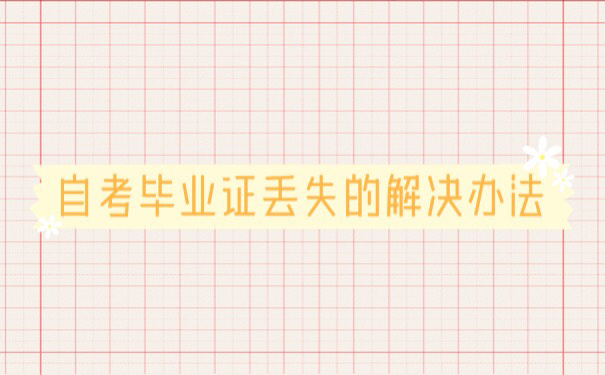 自考毕业证丢失的解决办法